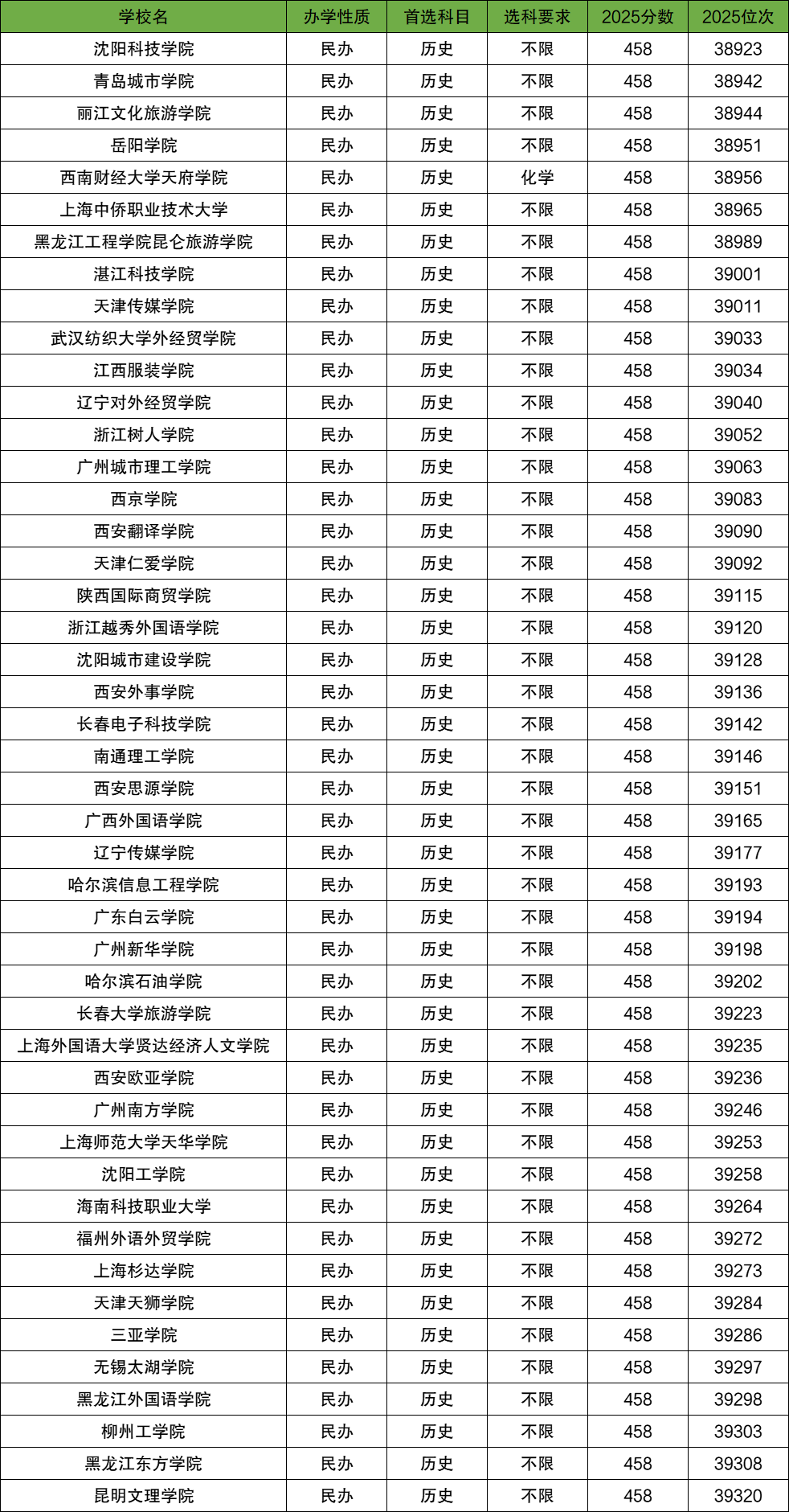 | 学校名 | 办学性质 | 首选科目 | 选科要求 | 2025分数 | 2025位次 |
|---|---|---|---|---|---|
| 沈阳科技学院 | 民办 | 历史 | 不限 | 458 | 38923 |
| 青岛城市学院 | 民办 | 历史 | 不限 | 458 | 38942 |
| 丽江文化旅游学院 | 民办 | 历史 | 不限 | 458 | 38944 |
| 岳阳学院 | 民办 | 历史 | 不限 | 458 | 38951 |
| 西南财经大学天府学院 | 民办 | 历史 | 化学 | 458 | 38956 |
| 上海中侨职业技术大学 | 民办 | 历史 | 不限 | 458 | 38965 |
| 黑龙江工程学院昆仑旅游学院 | 民办 | 历史 | 不限 | 458 | 38989 |
| 湛江科技学院 | 民办 | 历史 | 不限 | 458 | 39001 |
| 天津传媒学院 | 民办 | 历史 | 不限 | 458 | 39011 |
| 武汉纺织大学外经贸学院 | 民办 | 历史 | 不限 | 458 | 39033 |
| 江西服装学院 | 民办 | 历史 | 不限 | 458 | 39034 |
| 辽宁对外经贸学院 | 民办 | 历史 | 不限 | 458 | 39040 |
| 浙江树人学院 | 民办 | 历史 | 不限 | 458 | 39052 |
| 广州城市理工学院 | 民办 | 历史 | 不限 | 458 | 39063 |
| 西京学院 | 民办 | 历史 | 不限 | 458 | 39083 |
| 西安翻译学院 | 民办 | 历史 | 不限 | 458 | 39090 |
| 天津仁爱学院 | 民办 | 历史 | 不限 | 458 | 39092 |
| 陕西国际商贸学院 | 民办 | 历史 | 不限 | 458 | 39115 |
| 浙江越秀外国语学院 | 民办 | 历史 | 不限 | 458 | 39120 |
| 沈阳城市建设学院 | 民办 | 历史 | 不限 | 458 | 39128 |
| 西安外事学院 | 民办 | 历史 | 不限 | 458 | 39136 |
| 长春电子科技学院 | 民办 | 历史 | 不限 | 458 | 39142 |
| 南通理工学院 | 民办 | 历史 | 不限 | 458 | 39146 |
| 西安思源学院 | 民办 | 历史 | 不限 | 458 | 39151 |
| 广西外国语学院 | 民办 | 历史 | 不限 | 458 | 39165 |
| 辽宁传媒学院 | 民办 | 历史 | 不限 | 458 | 39177 |
| 哈尔滨信息工程学院 | 民办 | 历史 | 不限 | 458 | 39193 |
| 广东白云学院 | 民办 | 历史 | 不限 | 458 | 39194 |
| 广州新华学院 | 民办 | 历史 | 不限 | 458 | 39198 |
| 哈尔滨石油学院 | 民办 | 历史 | 不限 | 458 | 39202 |
| 长春大学旅游学院 | 民办 | 历史 | 不限 | 458 | 39223 |
| 上海外国语大学贤达经济人文学院 | 民办 | 历史 | 不限 | 458 | 39235 |
| 西安欧亚学院 | 民办 | 历史 | 不限 | 458 | 39236 |
| 广州南方学院 | 民办 | 历史 | 不限 | 458 | 39246 |
| 上海师范大学天华学院 | 民办 | 历史 | 不限 | 458 | 39253 |
| 沈阳工学院 | 民办 | 历史 | 不限 | 458 | 39258 |
| 海南科技职业大学 | 民办 | 历史 | 不限 | 458 | 39264 |
| 福州外语外贸学院 | 民办 | 历史 | 不限 | 458 | 39272 |
| 上海杉达学院 | 民办 | 历史 | 不限 | 458 | 39273 |
| 天津天狮学院 | 民办 | 历史 | 不限 | 458 | 39284 |
| 三亚学院 | 民办 | 历史 | 不限 | 458 | 39286 |
| 无锡太湖学院 | 民办 | 历史 | 不限 | 458 | 39297 |
| 黑龙江外国语学院 | 民办 | 历史 | 不限 | 458 | 39298 |
| 柳州工学院 | 民办 | 历史 | 不限 | 458 | 39303 |
| 黑龙江东方学院 | 民办 | 历史 | 不限 | 458 | 39308 |
| 昆明文理学院 | 民办 | 历史 | 不限 | 458 | 39320 |